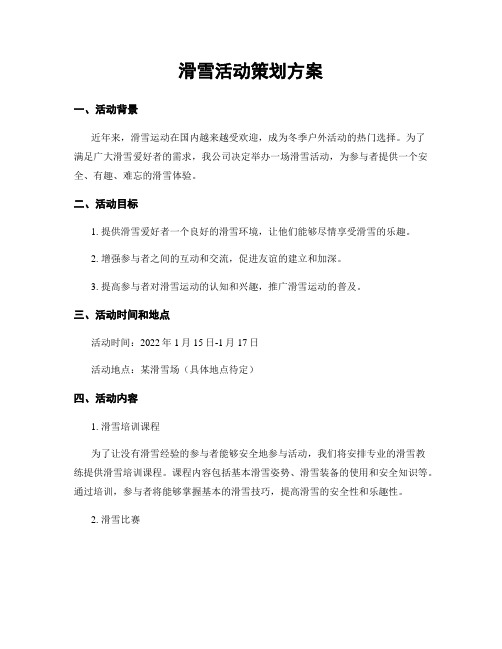 滑雪活动策划方案

一、活动背景

近年来，滑雪运动在国内越来越受欢迎，成为冬季户外活动的热门选择。为了满足广大滑雪爱好者的需求，我公司决定举办一场滑雪活动，为参与者提供一个安全、有趣、难忘的滑雪体验。

二、活动目标

1. 提供滑雪爱好者一个良好的滑雪环境，让他们能够尽情享受滑雪的乐趣。

2. 增强参与者之间的互动和交流，促进友谊的建立和加深。

3. 提高参与者对滑雪运动的认知和兴趣，推广滑雪运动的普及。

三、活动时间和地点

活动时间：2022 年 1 月 15 日-1 月 17 日

活动地点：某滑雪场（具体地点待定）

四、活动内容

1. 滑雪培训课程

为了让没有滑雪经验的参与者能够安全地参与活动，我们将安排专业的滑雪教练提供滑雪培训课程。课程内容包括基本滑雪姿势、滑雪装备的使用和安全知识等。通过培训，参与者将能够掌握基本的滑雪技巧，提高滑雪的安全性和乐趣性。

2. 滑雪比赛